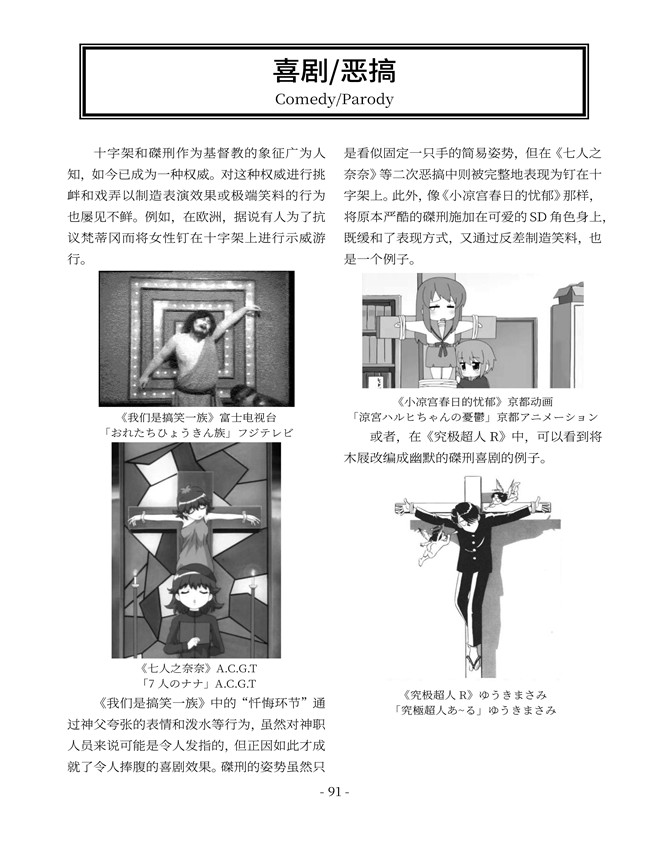 喜剧/恶搞
Comedy/Parody

十字架和磔刑作为基督教的象征广为人知，如今已成为一种权威。对这种权威进行挑衅和戏弄以制造表演效果或极端笑料的行为也屡见不鲜。例如，在欧洲，据说有人为了抗议梵蒂冈而将女性钉在十字架上进行示威游行。

《我们是搞笑一族》富士电视台
「おれたちひょうきん族」フジテレビ

《七人之奈奈》A.C.G.T
「7人のナナ」A.C.G.T

《我们是搞笑一族》中的“忏悔环节”通过神父夸张的表情和泼水等行为，虽然对神职人员来说可能是令人发指的，但正因如此才成就了令人捧腹的喜剧效果。磔刑的姿势虽然只是看似固定一只手的简易姿势，但在《七人之奈奈》等二次恶搞中则被完整地表现为钉在十字架上。此外，像《小凉宫春日的忧郁》那样，将原本严酷的磔刑施加在可爱的SD角色身上，既缓和了表现方式，又通过反差制造笑料，也是一个例子。

《小凉宫春日的忧郁》京都动画
「涼宮ハルヒちゃんの憂鬱」京都アニメーション

或者，在《究极超人R》中，可以看到将木屐改编成幽默的磔刑喜剧的例子。

《究极超人R》ゆうきまさみ
「究極超人あ~る」ゆうきまさみ

- 91 -